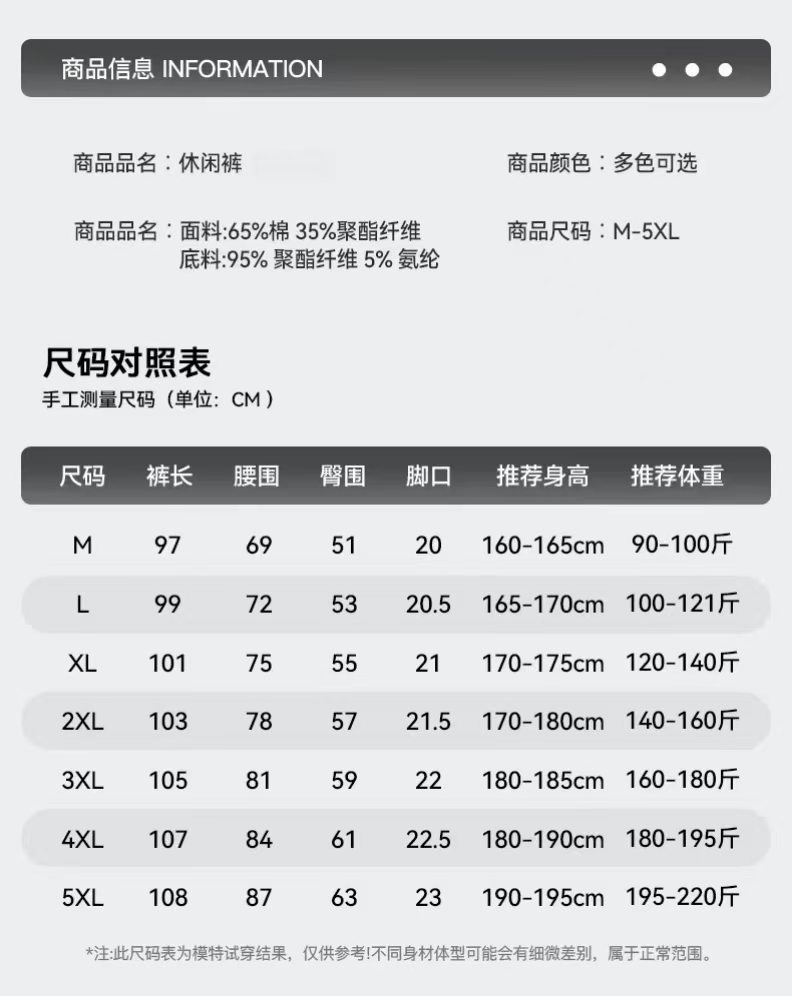 商品信息 INFORMATION

商品品名：休闲裤

商品颜色：多色可选

商品品名：面料:65%棉 35%聚酯纤维
底料:95% 聚酯纤维 5% 氨纶

商品尺码：M-5XL

尺码对照表

手工测量尺码（单位：CM）

| 尺码 | 裤长 | 腰围 | 臀围 | 脚口 | 推荐身高 | 推荐体重 |
|---|---|---|---|---|---|---|
| M | 97 | 69 | 51 | 20 | 160-165cm | 90-100斤 |
| L | 99 | 72 | 53 | 20.5 | 165-170cm | 100-121斤 |
| XL | 101 | 75 | 55 | 21 | 170-175cm | 120-140斤 |
| 2XL | 103 | 78 | 57 | 21.5 | 170-180cm | 140-160斤 |
| 3XL | 105 | 81 | 59 | 22 | 180-185cm | 160-180斤 |
| 4XL | 107 | 84 | 61 | 22.5 | 180-190cm | 180-195斤 |
| 5XL | 108 | 87 | 63 | 23 | 190-195cm | 195-220斤 |

*注:此尺码表为模特试穿结果，仅供参考!不同身材体型可能会有细微差别，属于正常范围。